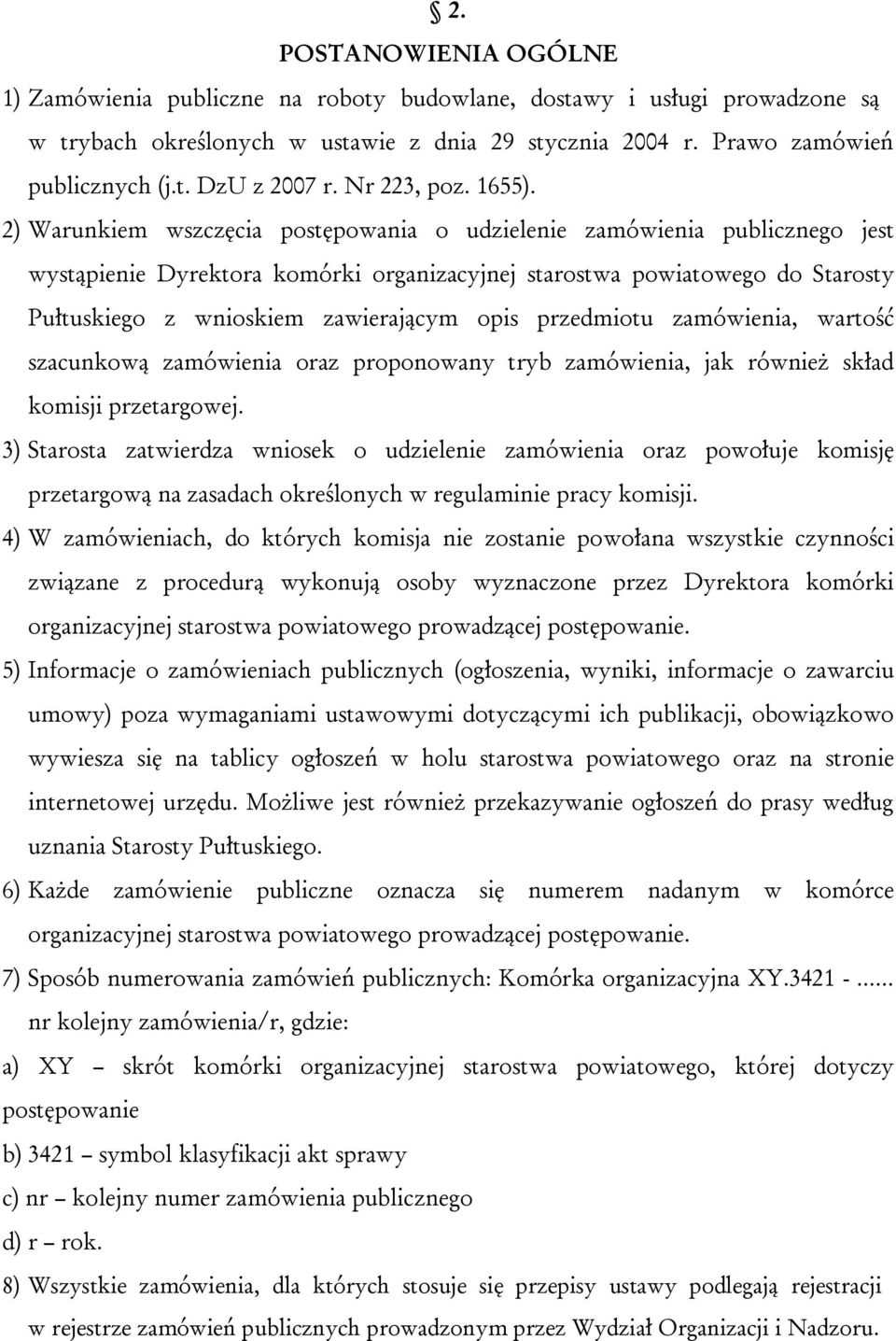 § 2.

POSTANOWIENIA OGÓLNE

1) Zamówienia publiczne na roboty budowlane, dostawy i usługi prowadzone są w trybach określonych w ustawie z dnia 29 stycznia 2004 r. Prawo zamówień publicznych (j.t. DzU z 2007 r. Nr 223, poz. 1655).

2) Warunkiem wszczęcia postępowania o udzielenie zamówienia publicznego jest wystąpienie Dyrektora komórki organizacyjnej starostwa powiatowego do Starosty Pułtuskiego z wnioskiem zawierającym opis przedmiotu zamówienia, wartość szacunkową zamówienia oraz proponowany tryb zamówienia, jak również skład komisji przetargowej.

3) Starosta zatwierdza wniosek o udzielenie zamówienia oraz powołuje komisję przetargową na zasadach określonych w regulaminie pracy komisji.

4) W zamówieniach, do których komisja nie zostanie powołana wszystkie czynności związane z procedurą wykonują osoby wyznaczone przez Dyrektora komórki organizacyjnej starostwa powiatowego prowadzącej postępowanie.

5) Informacje o zamówieniach publicznych (ogłoszenia, wyniki, informacje o zawarciu umowy) poza wymaganiami ustawowymi dotyczącymi ich publikacji, obowiązkowo wywiesza się na tablicy ogłoszeń w holu starostwa powiatowego oraz na stronie internetowej urzędu. Możliwe jest również przekazywanie ogłoszeń do prasy według uznania Starosty Pułtuskiego.

6) Każde zamówienie publiczne oznacza się numerem nadanym w komórce organizacyjnej starostwa powiatowego prowadzącej postępowanie.

7) Sposób numerowania zamówień publicznych: Komórka organizacyjna XY.3421 -...... nr kolejny zamówienia/r, gdzie:

a) XY – skrót komórki organizacyjnej starostwa powiatowego, której dotyczy postępowanie

b) 3421 – symbol klasyfikacji akt sprawy

c) nr – kolejny numer zamówienia publicznego

d) r – rok.

8) Wszystkie zamówienia, dla których stosuje się przepisy ustawy podlegają rejestracji w rejestrze zamówień publicznych prowadzonym przez Wydział Organizacji i Nadzoru.